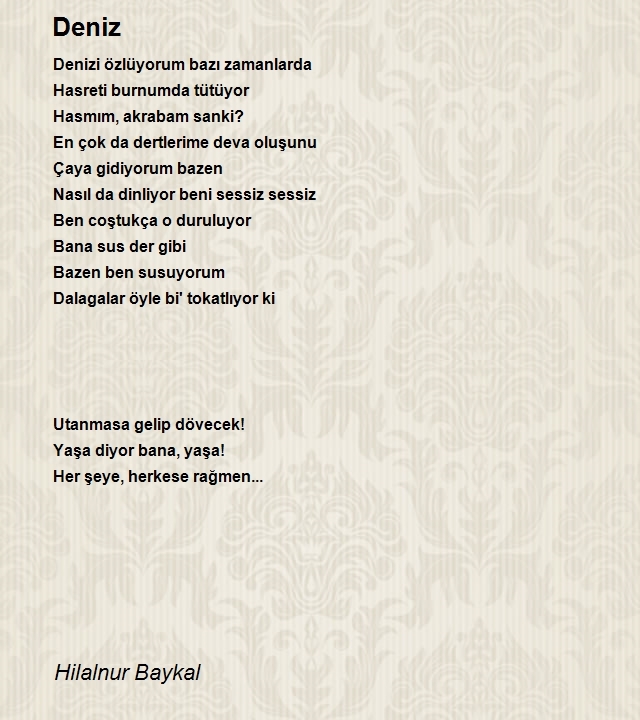 Deniz

Denizi özlüyorum bazı zamanlarda
Hasreti burnumda tütüyor
Hasmım, akrabam sanki?
En çok da dertlerime deva oluşunu
Çaya gidiyorum bazen
Nasıl da dinliyor beni sessiz sessiz
Ben coştukça o duruluyor
Bana sus der gibi
Bazen ben susuyorum
Dalagalar öyle bi' tokatlıyor ki

Utanmasa gelip dövecek!
Yaşa diyor bana, yaşa!
Her şeye, herkese rağmen...

Hilalnur Baykal